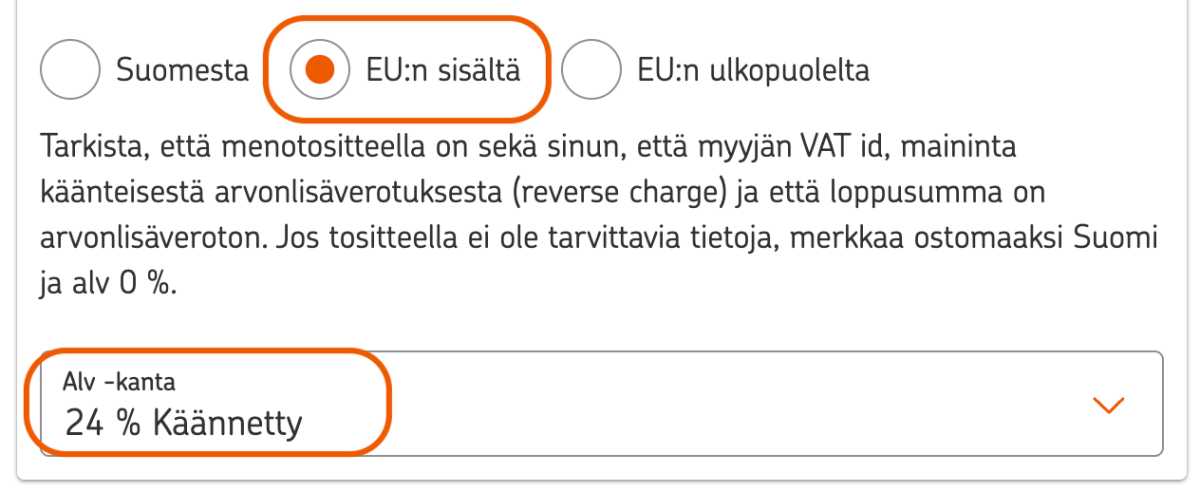 Suomesta
EU:n sisältä
EU:n ulkopuolelta

Tarkista, että menotositteella on sekä sinun, että myyjän VAT id, maininta käänteisestä arvonlisäverotuksesta (reverse charge) ja että loppusumma on arvonlisäveroton. Jos tositteella ei ole tarvittavia tietoja, merkkaa ostomaaksi Suomi ja alv 0 %.

Alv -kanta
24 % Käännetty